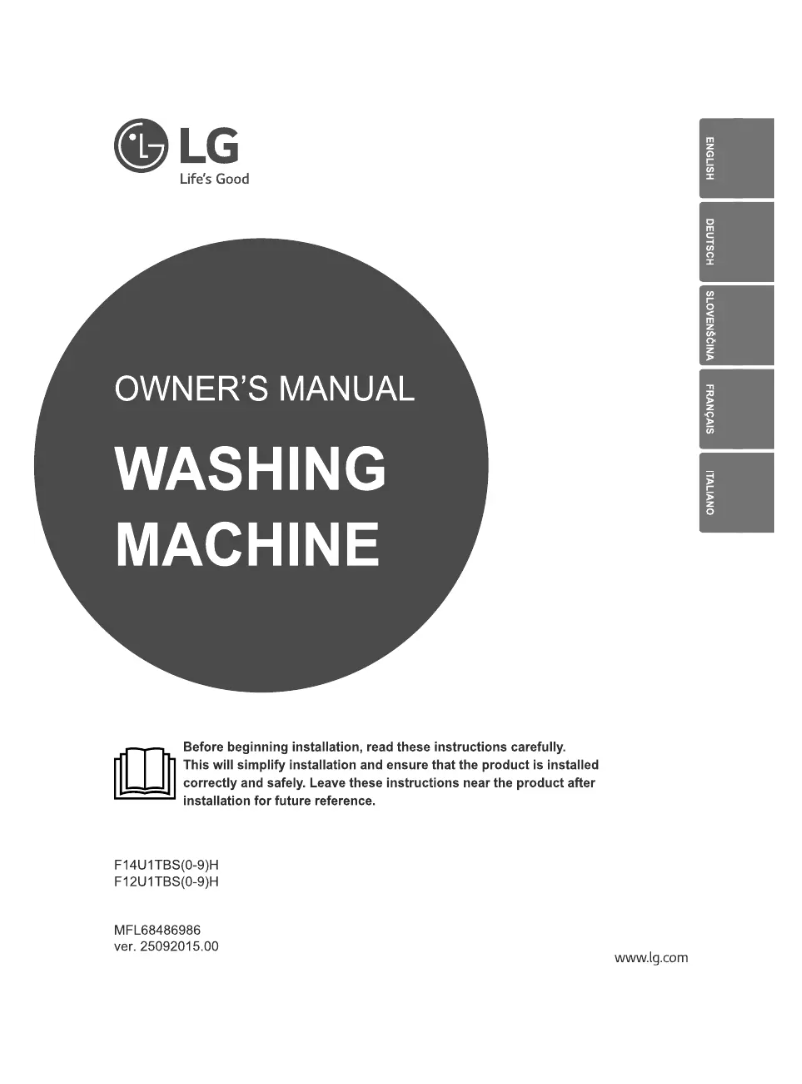 LG
Life's Good

ENGLISH
DEUTSCH
SLOVENŠČINA
FRANÇAIS
ITALIANO

OWNER'S MANUAL

WASHING MACHINE

Before beginning installation, read these instructions carefully. This will simplify installation and ensure that the product is installed correctly and safely. Leave these instructions near the product after installation for future reference.

F14U1TBS(0-9)H
F12U1TBS(0-9)H

MFL68486986
ver. 25092015.00

www.lg.com